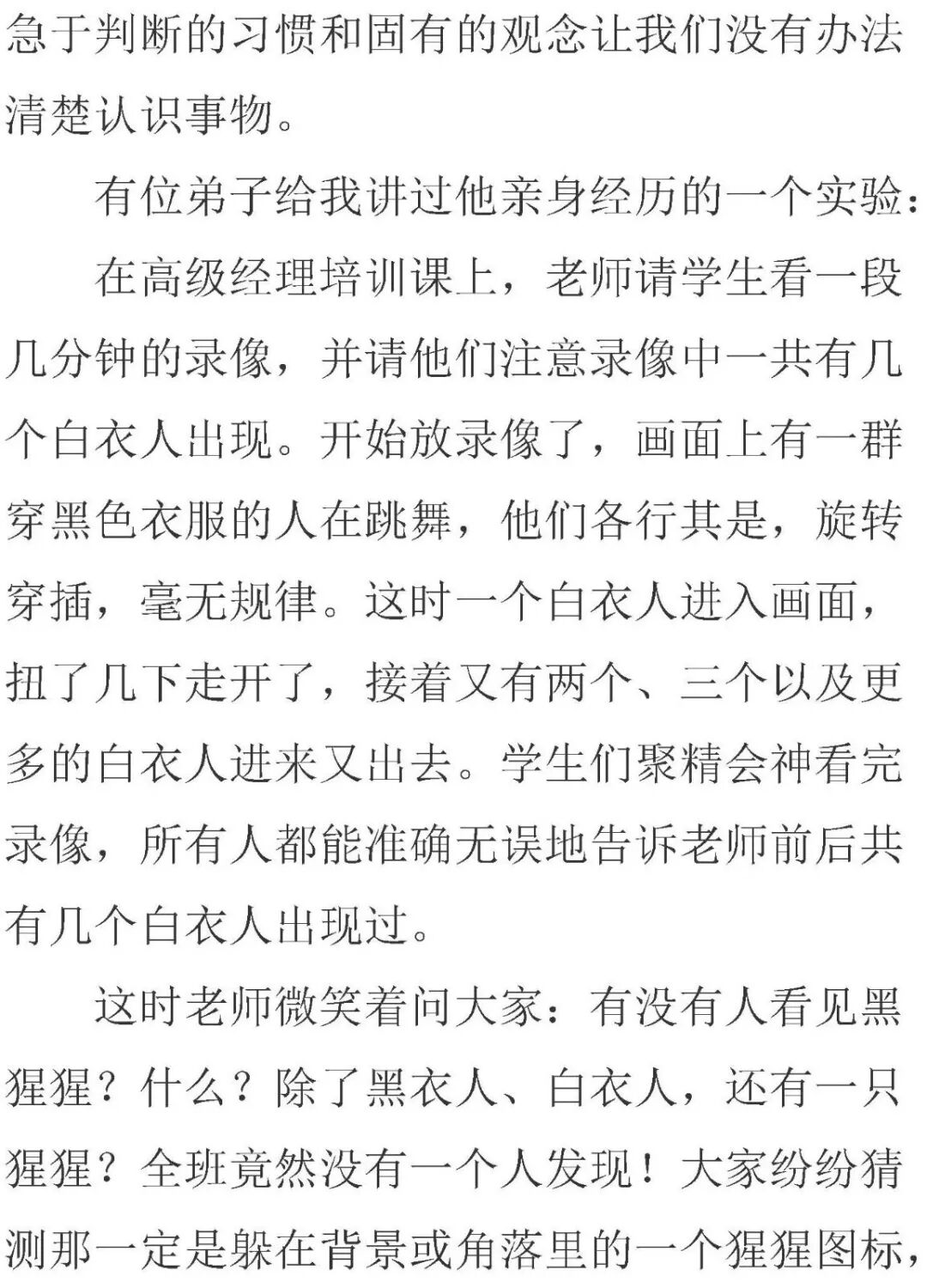 急于判断的习惯和固有的观念让我们没有办法清楚认识事物。

有位弟子给我讲过他亲身经历的一个实验：

在高级经理培训课上，老师请学生看一段几分钟的录像，并请他们注意录像中一共有几个白衣人出现。开始放录像了，画面上有一群穿黑色衣服的人在跳舞，他们各行其是，旋转穿插，毫无规律。这时一个白衣人进入画面，扭了几下走开了，接着又有两个、三个以及更多的白衣人进来又出去。学生们聚精会神看完录像，所有人都能准确无误地告诉老师前后共有几个白衣人出现过。

这时老师微笑着问大家：有没有人看见黑猩猩？什么？除了黑衣人、白衣人，还有一只猩猩？全班竟然没有一个人发现！大家纷纷猜测那一定是躲在背景或角落里的一个猩猩图标，